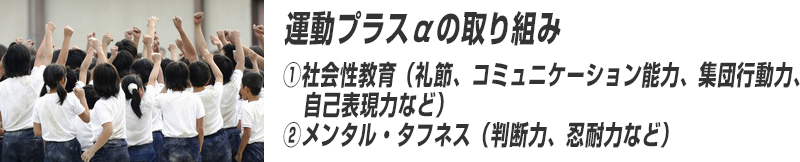 運動プラスαの取り組み

①社会性教育（礼節、コミュニケーション能力、集団行動力、自己表現力など）
②メンタル・タフネス（判断力、忍耐力など）